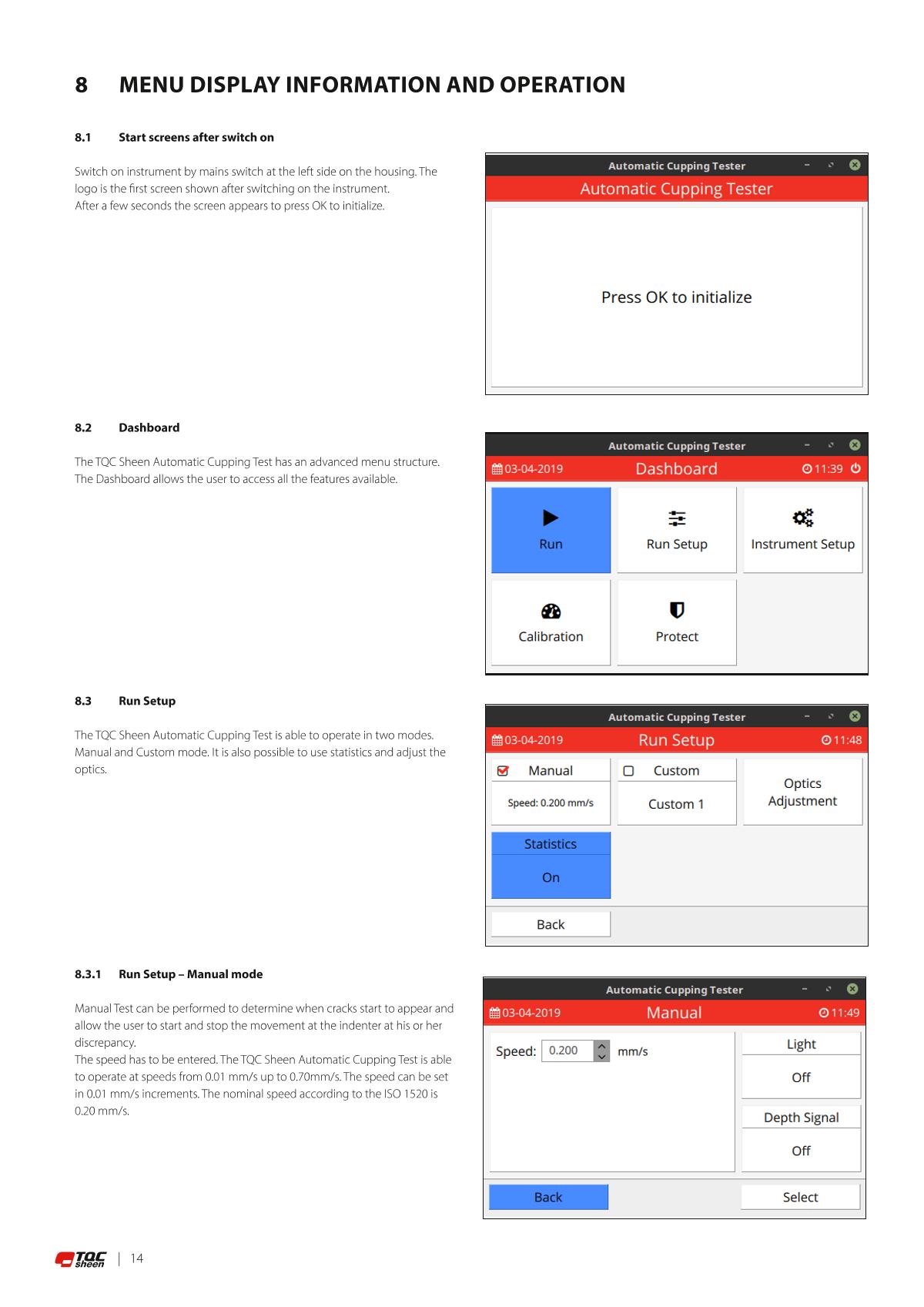 8 MENU DISPLAY INFORMATION AND OPERATION

8.1 Start screens after switch on

Switch on instrument by mains switch at the left side on the housing. The logo is the first screen shown after switching on the instrument.
After a few seconds the screen appears to press OK to initialize.

Automatic Cupping Tester
Automatic Cupping Tester
Press OK to initialize

8.2 Dashboard

The TQC Sheen Automatic Cupping Test has an advanced menu structure. The Dashboard allows the user to access all the features available.

Automatic Cupping Tester
03-04-2019 Dashboard 11:39
Run
Run Setup
Instrument Setup
Calibration
Protect

8.3 Run Setup

The TQC Sheen Automatic Cupping Test is able to operate in two modes. Manual and Custom mode. It is also possible to use statistics and adjust the optics.

Automatic Cupping Tester
03-04-2019 Run Setup 11:48
Manual
Speed: 0.200 mm/s
Custom
Custom 1
Optics Adjustment
Statistics
On
Back

8.3.1 Run Setup – Manual mode

Manual Test can be performed to determine when cracks start to appear and allow the user to start and stop the movement at the indenter at his or her discrepancy.
The speed has to be entered. The TQC Sheen Automatic Cupping Test is able to operate at speeds from 0.01 mm/s up to 0.70mm/s. The speed can be set in 0.01 mm/s increments. The nominal speed according to the ISO 1520 is 0.20 mm/s.

Automatic Cupping Tester
03-04-2019 Manual 11:49
Speed: 0.200 mm/s
Light
Off
Depth Signal
Off
Back
Select

TQC sheen | 14